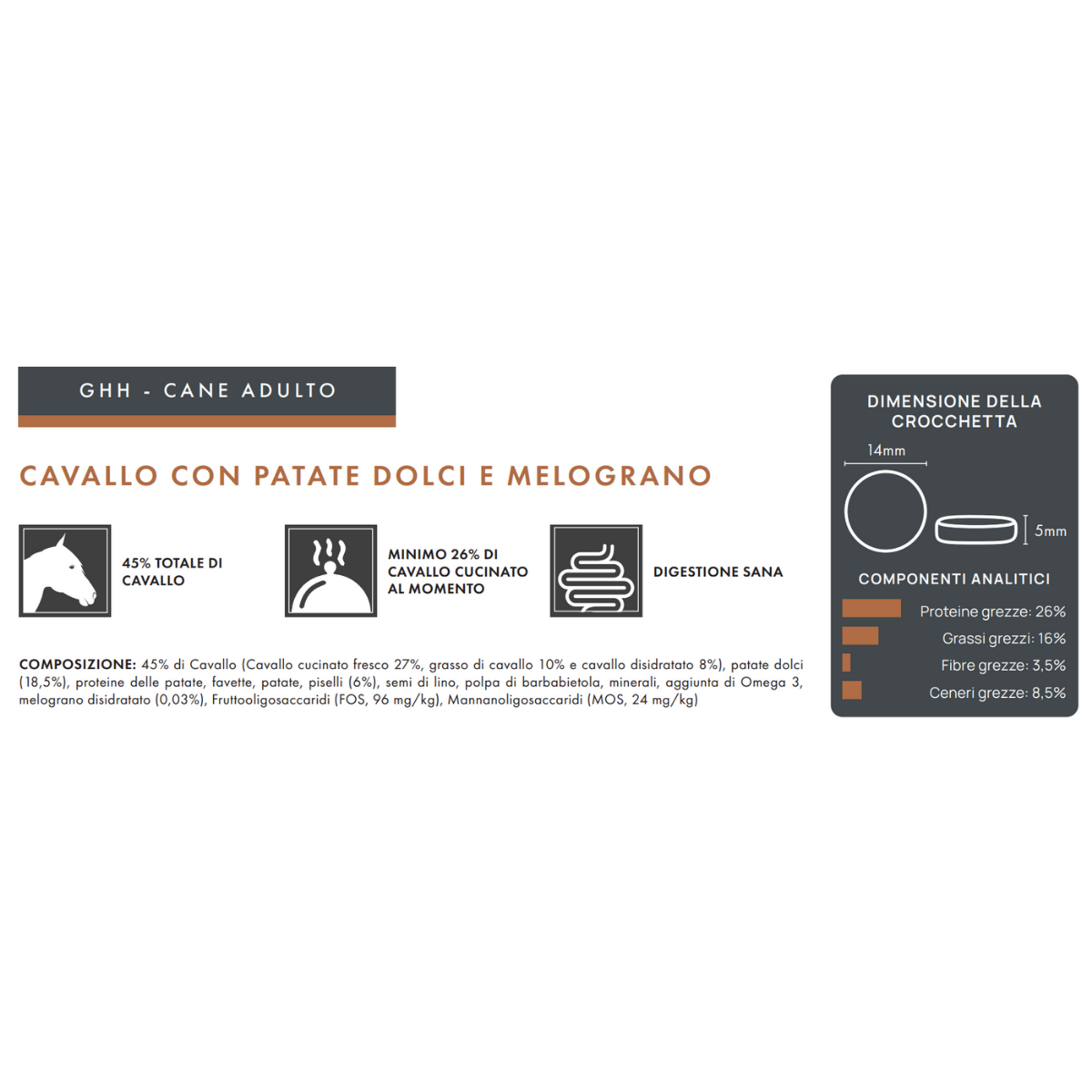 GHH - CANE ADULTO

CAVALLO CON PATATE DOLCI E MELOGRANO

45% TOTALE DI CAVALLO

MINIMO 26% DI CAVALLO CUCINATO AL MOMENTO

DIGESTIONE SANA

COMPOSIZIONE: 45% di Cavallo (Cavallo cucinato fresco 27%, grasso di cavallo 10% e cavallo disidratato 8%), patate dolci (18,5%), proteine delle patate, favette, patate, piselli (6%), semi di lino, polpa di barbabietola, minerali, aggiunta di Omega 3, melograno disidratato (0,03%), Fruttooligosaccaridi (FOS, 96 mg/kg), Mannanoligosaccaridi (MOS, 24 mg/kg)

DIMENSIONE DELLA CROCCHETTA

14mm

5mm

COMPONENTI ANALITICI

Proteine grezze: 26%

Grassi grezzi: 16%

Fibre grezze: 3,5%

Ceneri grezze: 8,5%